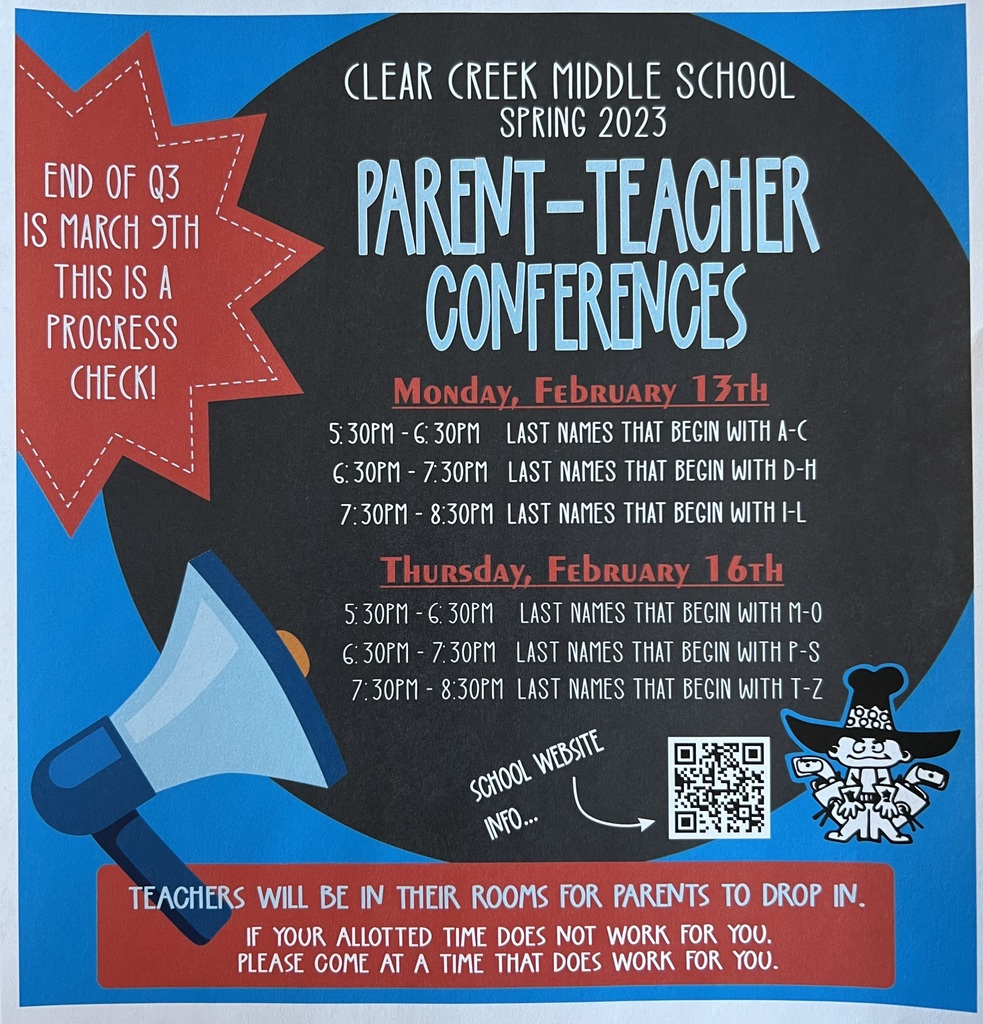 END OF Q3 IS MARCH 9TH THIS IS A PROGRESS CHECK!

CLEAR CREEK MIDDLE SCHOOL
SPRING 2023

PARENT-TEACHER CONFERENCES

Monday, February 13th

5:30PM - 6:30PM LAST NAMES THAT BEGIN WITH A-C
6:30PM - 7:30PM LAST NAMES THAT BEGIN WITH D-H
7:30PM - 8:30PM LAST NAMES THAT BEGIN WITH I-L

Thursday, February 16th

5:30PM - 6:30PM LAST NAMES THAT BEGIN WITH M-O
6:30PM - 7:30PM LAST NAMES THAT BEGIN WITH P-S
7:30PM - 8:30PM LAST NAMES THAT BEGIN WITH T-Z

SCHOOL WEBSITE INFO...

TEACHERS WILL BE IN THEIR ROOMS FOR PARENTS TO DROP IN.
IF YOUR ALLOTTED TIME DOES NOT WORK FOR YOU. PLEASE COME AT A TIME THAT DOES WORK FOR YOU.